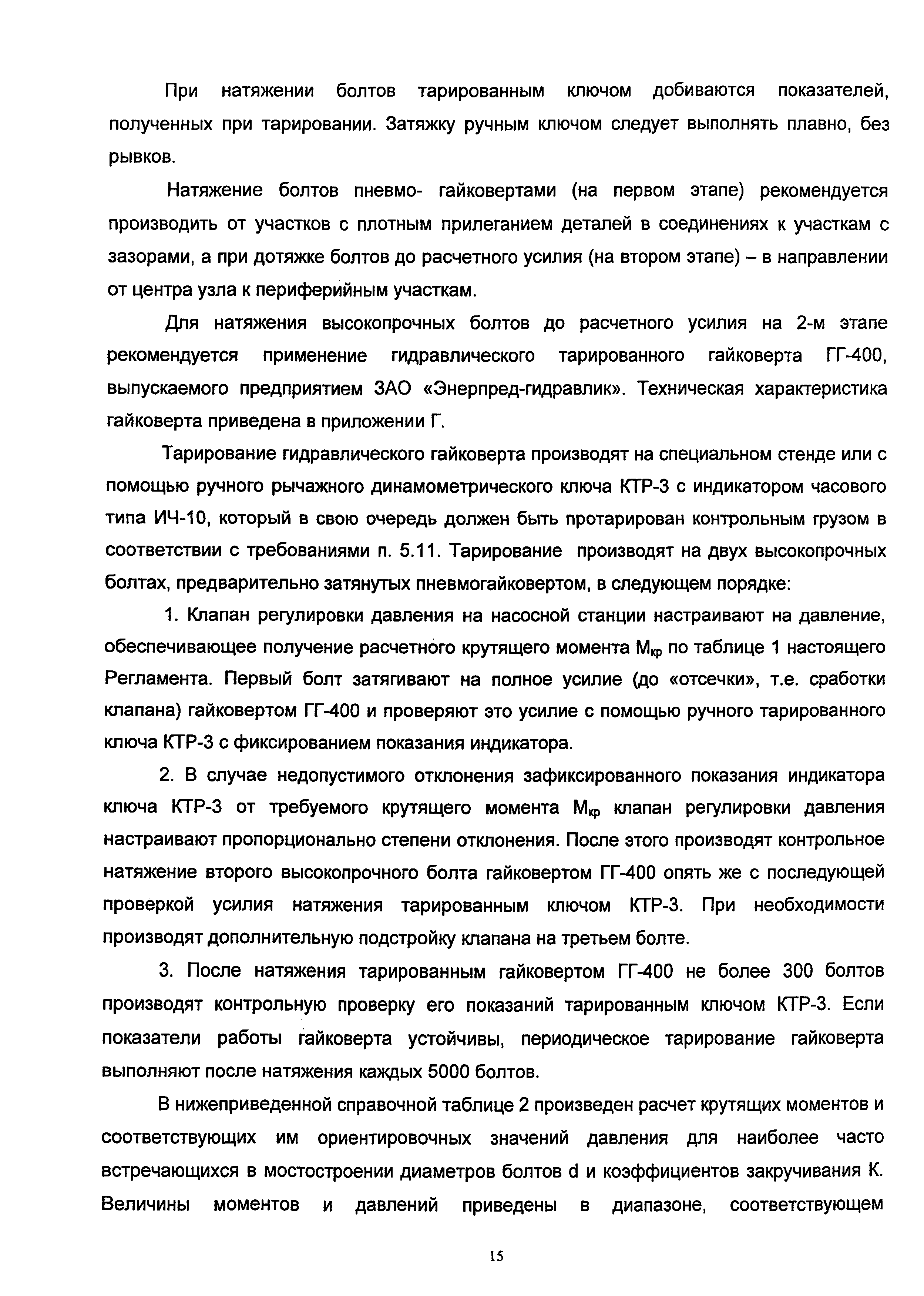 При натяжении болтов тарированным ключом добиваются показателей, полученных при тарировании. Затяжку ручным ключом следует выполнять плавно, без рывков.

Натяжение болтов пневмо- гайковертами (на первом этапе) рекомендуется производить от участков с плотным прилеганием деталей в соединениях к участкам с зазорами, а при дотяжке болтов до расчетного усилия (на втором этапе) – в направлении от центра узла к периферийным участкам.

Для натяжения высокопрочных болтов до расчетного усилия на 2-м этапе рекомендуется применение гидравлического тарированного гайковерта ГГ-400, выпускаемого предприятием ЗАО «Энерпред-гидравлик». Техническая характеристика гайковерта приведена в приложении Г.

Тарирование гидравлического гайковерта производят на специальном стенде или с помощью ручного рычажного динамометрического ключа КТР-3 с индикатором часового типа ИЧ-10, который в свою очередь должен быть протарирован контрольным грузом в соответствии с требованиями п. 5.11. Тарирование производят на двух высокопрочных болтах, предварительно затянутых пневмогайковертом, в следующем порядке:

1. Клапан регулировки давления на насосной станции настраивают на давление, обеспечивающее получение расчетного крутящего момента $М_{кр}$ по таблице 1 настоящего Регламента. Первый болт затягивают на полное усилие (до «отсечки», т.е. сработки клапана) гайковертом ГГ-400 и проверяют это усилие с помощью ручного тарированного ключа КТР-3 с фиксированием показания индикатора.

2. В случае недопустимого отклонения зафиксированного показания индикатора ключа КТР-3 от требуемого крутящего момента $М_{кр}$ клапан регулировки давления настраивают пропорционально степени отклонения. После этого производят контрольное натяжение второго высокопрочного болта гайковертом ГГ-400 опять же с последующей проверкой усилия натяжения тарированным ключом КТР-3. При необходимости производят дополнительную подстройку клапана на третьем болте.

3. После натяжения тарированным гайковертом ГГ-400 не более 300 болтов производят контрольную проверку его показаний тарированным ключом КТР-3. Если показатели работы гайковерта устойчивы, периодическое тарирование гайковерта выполняют после натяжения каждых 5000 болтов.

В нижеприведенной справочной таблице 2 произведен расчет крутящих моментов и соответствующих им ориентировочных значений давления для наиболее часто встречающихся в мостостроении диаметров болтов d и коэффициентов закручивания К. Величины моментов и давлений приведены в диапазоне, соответствующем

15